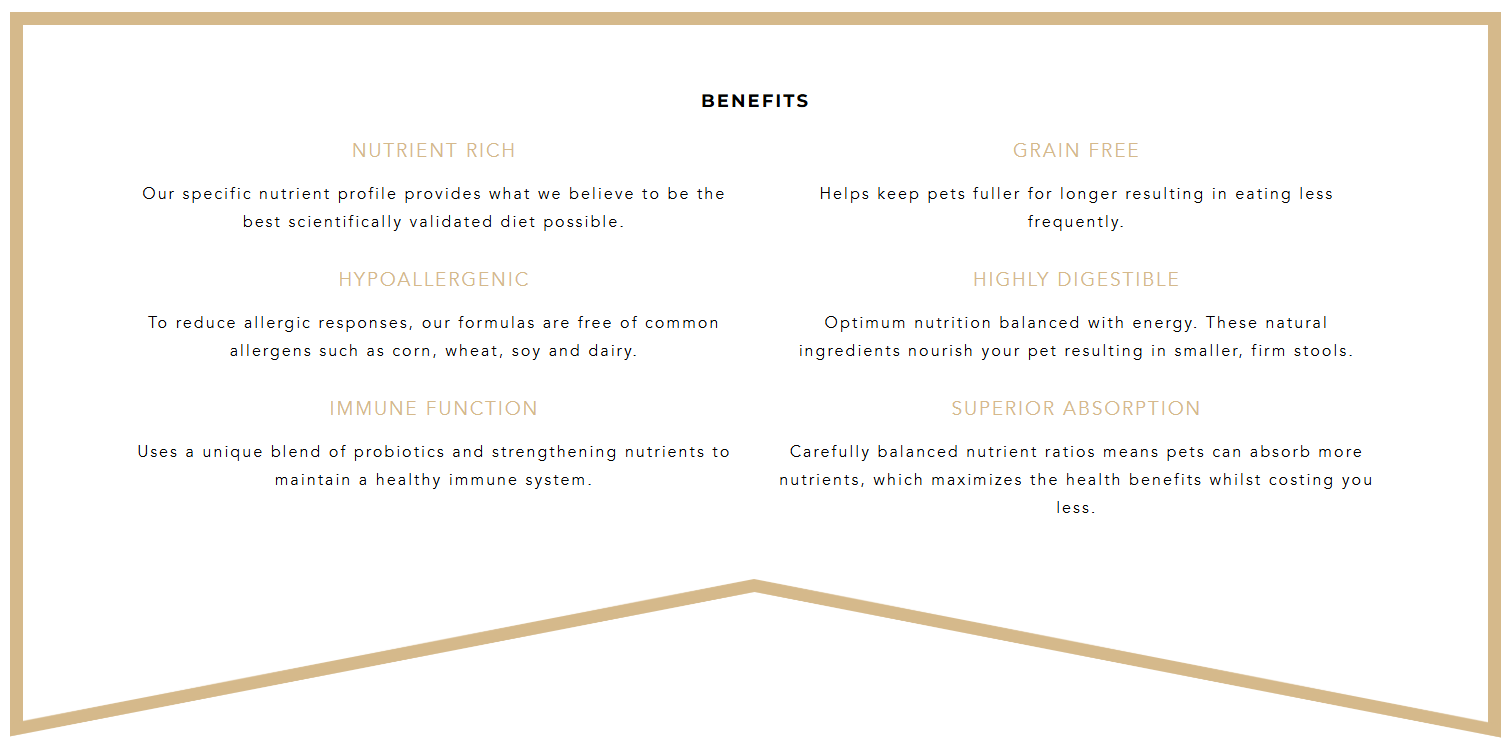 BENEFITS

NUTRIENT RICH

Our specific nutrient profile provides what we believe to be the best scientifically validated diet possible.

HYPOALLERGENIC

To reduce allergic responses, our formulas are free of common allergens such as corn, wheat, soy and dairy.

IMMUNE FUNCTION

Uses a unique blend of probiotics and strengthening nutrients to maintain a healthy immune system.

GRAIN FREE

Helps keep pets fuller for longer resulting in eating less frequently.

HIGHLY DIGESTIBLE

Optimum nutrition balanced with energy. These natural ingredients nourish your pet resulting in smaller, firm stools.

SUPERIOR ABSORPTION

Carefully balanced nutrient ratios means pets can absorb more nutrients, which maximizes the health benefits whilst costing you less.